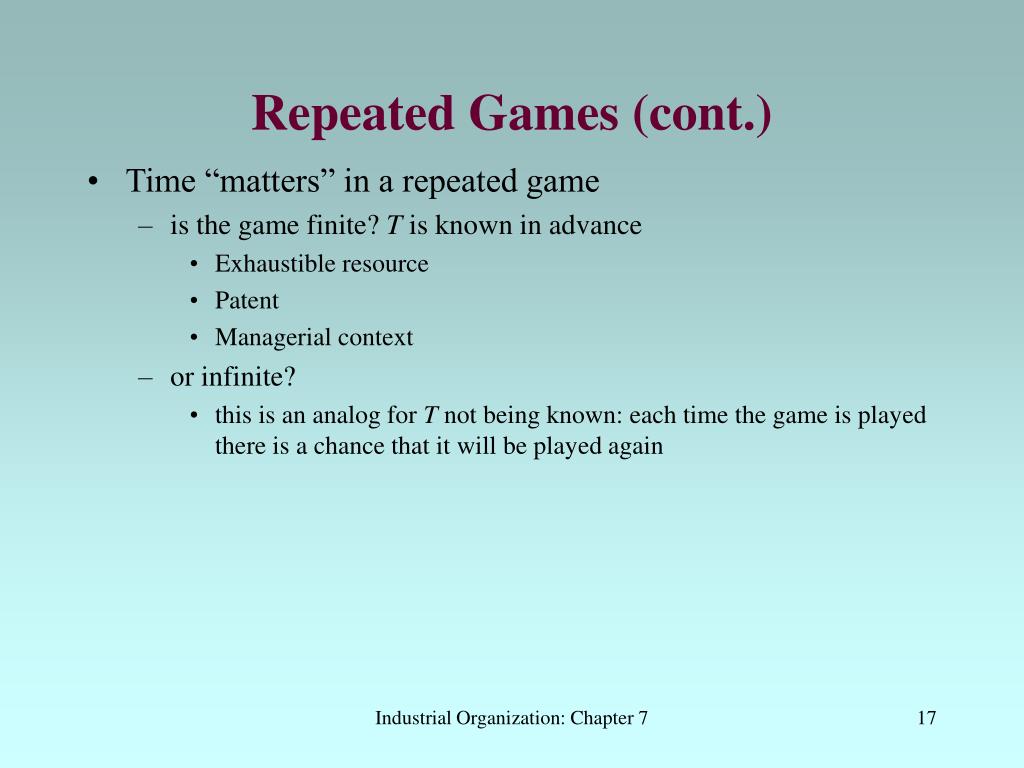 Repeated Games (cont.)

• Time “matters” in a repeated game
– is the game finite? $T$ is known in advance
• Exhaustible resource
• Patent
• Managerial context
– or infinite?
• this is an analog for $T$ not being known: each time the game is played there is a chance that it will be played again

Industrial Organization: Chapter 7

17